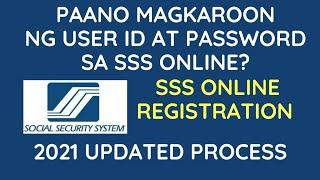 PAANO MAGKAROON NG USER ID AT PASSWORD SA SSS ONLINE?

SOCIAL SECURITY SYSTEM

SSS ONLINE REGISTRATION

2021 UPDATED PROCESS